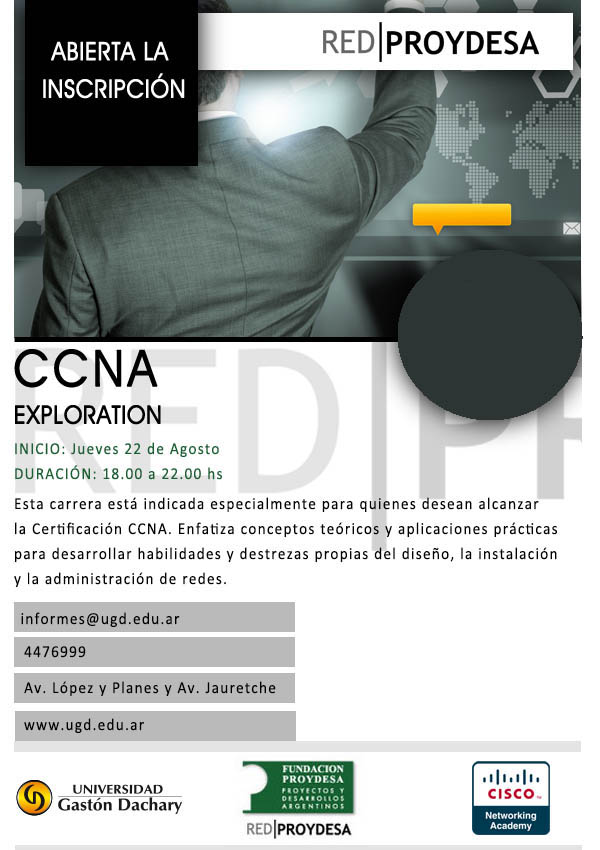 ABIERTA LA INSCRIPCIÓN

RED|PROYDESA

CCNA
EXPLORATION

INICIO: Jueves 22 de Agosto
DURACIÓN: 18.00 a 22.00 hs

Esta carrera está indicada especialmente para quienes desean alcanzar la Certificación CCNA. Enfatiza conceptos teóricos y aplicaciones prácticas para desarrollar habilidades y destrezas propias del diseño, la instalación y la administración de redes.

informes@ugd.edu.ar

4476999

Av. López y Planes y Av. Jauretche

www.ugd.edu.ar

UNIVERSIDAD Gastón Dachary

FUNDACION PROYDESA PROYECTOS Y DESARROLLOS ARGENTINOS

RED|PROYDESA

CISCO Networking Academy